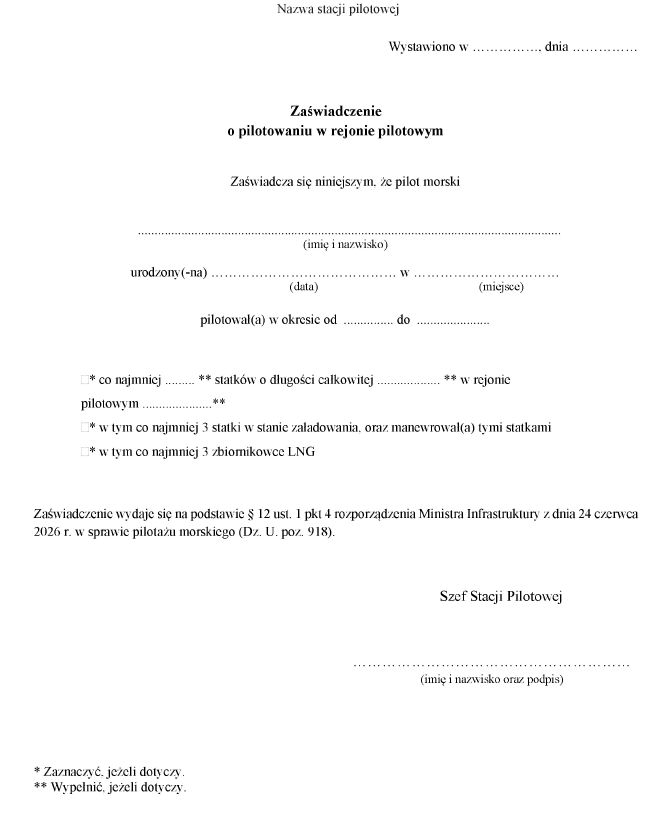 Nazwa stacji pilotowej

Wystawiono w ____ dnia ____

Zaświadczenie
o pilotowaniu w rejonie pilotowym

Zaświadcza się niniejszym, że pilot morski

____
(imię i nazwisko)

urodzony(-na) ____ w ____
(data) (miejsce)

pilotował(a) w okresie od ____ do ____

☐* co najmniej ____ ** statków o długości całkowitej ____ ** w rejonie pilotowym ____**

☐* w tym co najmniej 3 statki w stanie załadowania, oraz manewrował(a) tymi statkami

☐* w tym co najmniej 3 zbiornikowce LNG

Zaświadczenie wydaje się na podstawie § 12 ust. 1 pkt 4 rozporządzenia Ministra Infrastruktury z dnia 24 czerwca 2026 r. w sprawie pilotażu morskiego (Dz. U. poz. 918).

Szef Stacji Pilotowej

____
(imię i nazwisko oraz podpis)

* Zaznaczyć, jeżeli dotyczy.
** Wypełnić, jeżeli dotyczy.